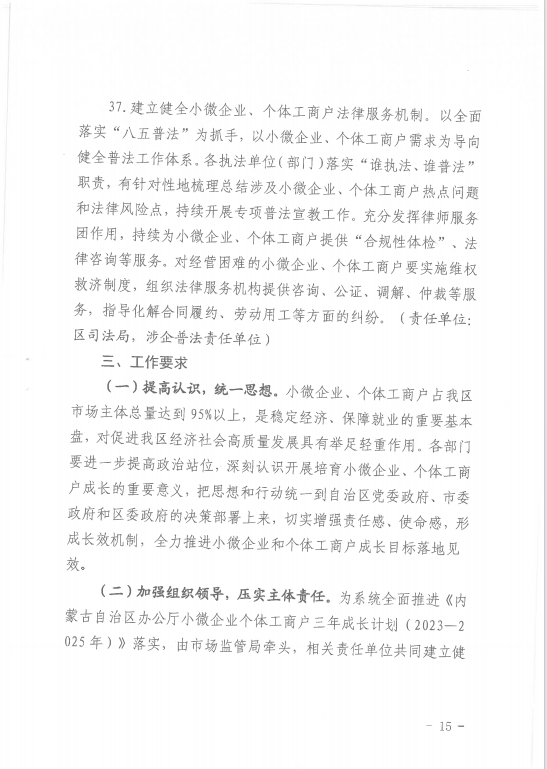 37. 建立健全小微企业、个体工商户法律服务机制。以全面落实“八五普法”为抓手，以小微企业、个体工商户需求为导向健全普法工作体系。各执法单位（部门）落实“谁执法、谁普法”职责，有针对性地梳理总结涉及小微企业、个体工商户热点问题和法律风险点，持续开展专项普法宣教工作。充分发挥律师服务团作用，持续为小微企业、个体工商户提供“合规性体检”、法律咨询等服务。对经营困难的小微企业、个体工商户要实施维权救济制度，组织法律服务机构提供咨询、公证、调解、仲裁等服务，指导化解合同履约、劳动用工等方面的纠纷。（责任单位：区司法局，涉企普法责任单位）

三、工作要求

（一）提高认识，统一思想。小微企业、个体工商户占我区市场主体总量达到95%以上，是稳定经济、保障就业的重要基本盘，对促进我区经济社会高质量发展具有举足轻重作用。各部门要进一步提高政治站位，深刻认识开展培育小微企业、个体工商户成长的重要意义，把思想和行动统一到自治区党委政府、市委政府和区委政府的决策部署上来，切实增强责任感、使命感，形成长效机制，全力推进小微企业和个体工商户成长目标落地见效。

（二）加强组织领导，压实主体责任。为系统全面推进《内蒙古自治区办公厅小微企业个体工商户三年成长计划（2023—2025年）》落实，由市场监管局牵头，相关责任单位共同建立健

- 15 -